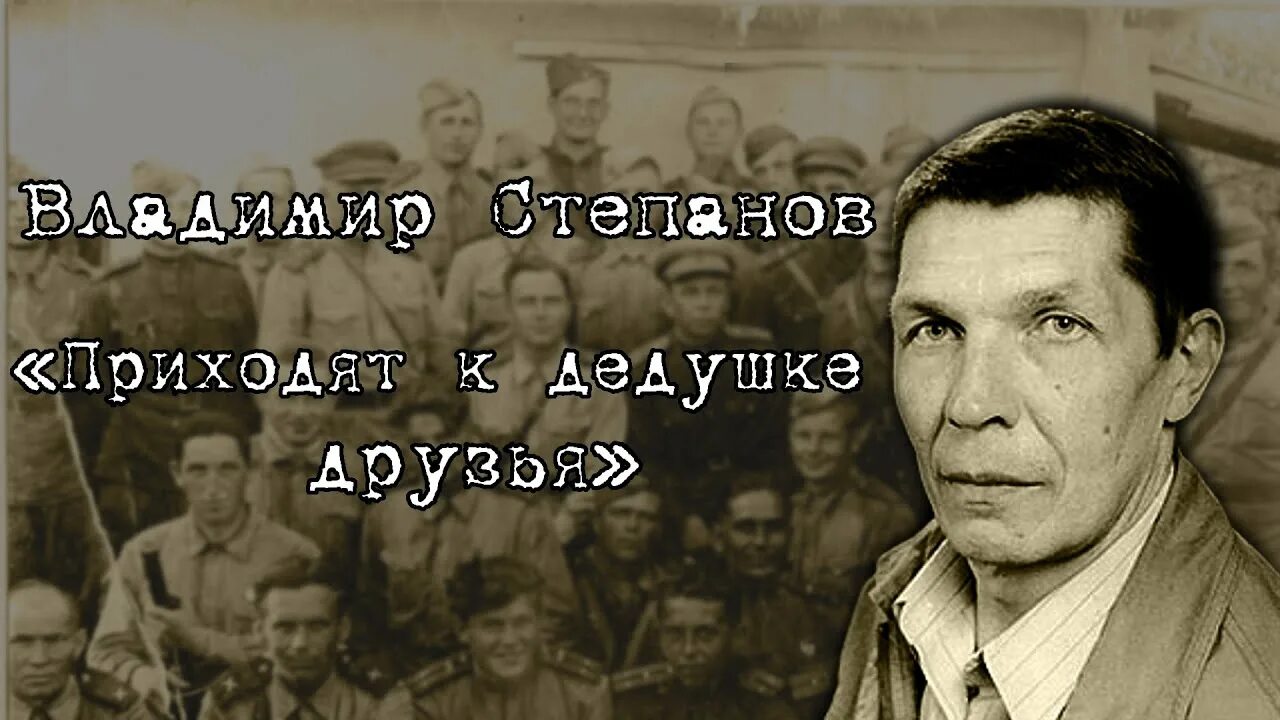 Владимир Степанов

«Приходят к дедушке друзья»